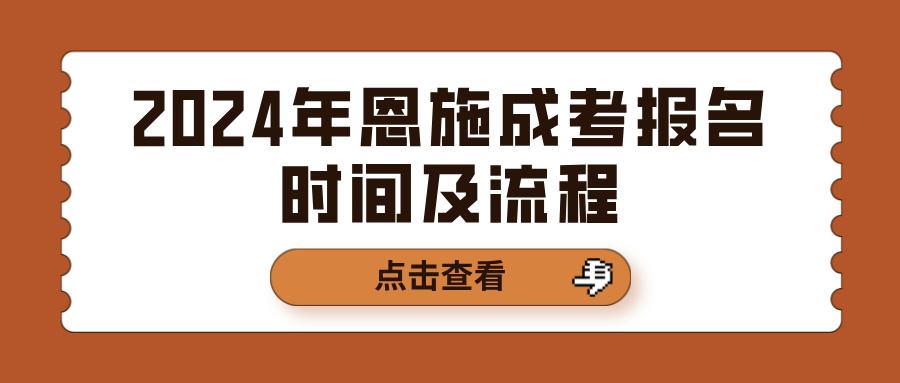 2024年恩施成考报名时间及流程

点击查看